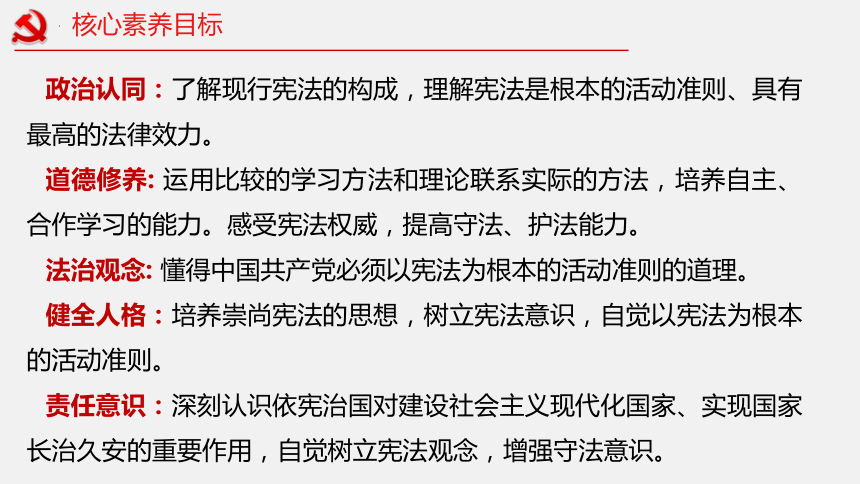 核心素养目标

政治认同：了解现行宪法的构成，理解宪法是根本的活动准则、具有最高的法律效力。

道德修养: 运用比较的学习方法和理论联系实际的方法，培养自主、合作学习的能力。感受宪法权威，提高守法、护法能力。

法治观念: 懂得中国共产党必须以宪法为根本的活动准则的道理。

健全人格：培养崇尚宪法的思想，树立宪法意识，自觉以宪法为根本的活动准则。

责任意识：深刻认识依宪治国对建设社会主义现代化国家、实现国家长治久安的重要作用，自觉树立宪法观念，增强守法意识。